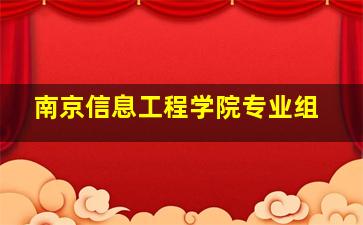 南京信息工程学院专业组